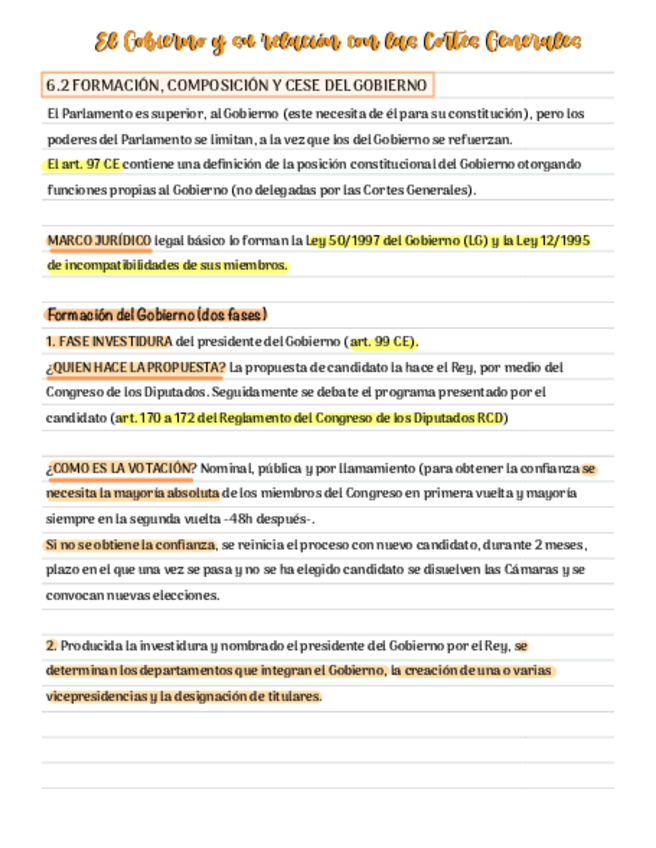 El Gobierno y su relación con las Cortes Generales

6.2 FORMACIÓN, COMPOSICIÓN Y CESE DEL GOBIERNO

El Parlamento es superior, al Gobierno (este necesita de él para su constitución), pero los poderes del Parlamento se limitan, a la vez que los del Gobierno se refuerzan.
El art. 97 CE contiene una definición de la posición constitucional del Gobierno otorgando funciones propias al Gobierno (no delegadas por las Cortes Generales).

MARCO JURÍDICO legal básico lo forman la Ley 50/1997 del Gobierno (LG) y la Ley 12/1995 de incompatibilidades de sus miembros.

Formación del Gobierno (dos fases)

1. FASE INVESTIDURA del presidente del Gobierno (art. 99 CE).
¿QUIEN HACE LA PROPUESTA? La propuesta de candidato la hace el Rey, por medio del Congreso de los Diputados. Seguidamente se debate el programa presentado por el candidato (art. 170 a 172 del Reglamento del Congreso de los Diputados RCD)

¿COMO ES LA VOTACIÓN? Nominal, pública y por llamamiento (para obtener la confianza se necesita la mayoría absoluta de los miembros del Congreso en primera vuelta y mayoría siempre en la segunda vuelta -48h después-.
Si no se obtiene la confianza, se reinicia el proceso con nuevo candidato, durante 2 meses, plazo en el que una vez se pasa y no se ha elegido candidato se disuelven las Cámaras y se convocan nuevas elecciones.

2. Producida la investidura y nombrado el presidente del Gobierno por el Rey, se determinan los departamentos que integran el Gobierno, la creación de una o varias vicepresidencias y la designación de titulares.